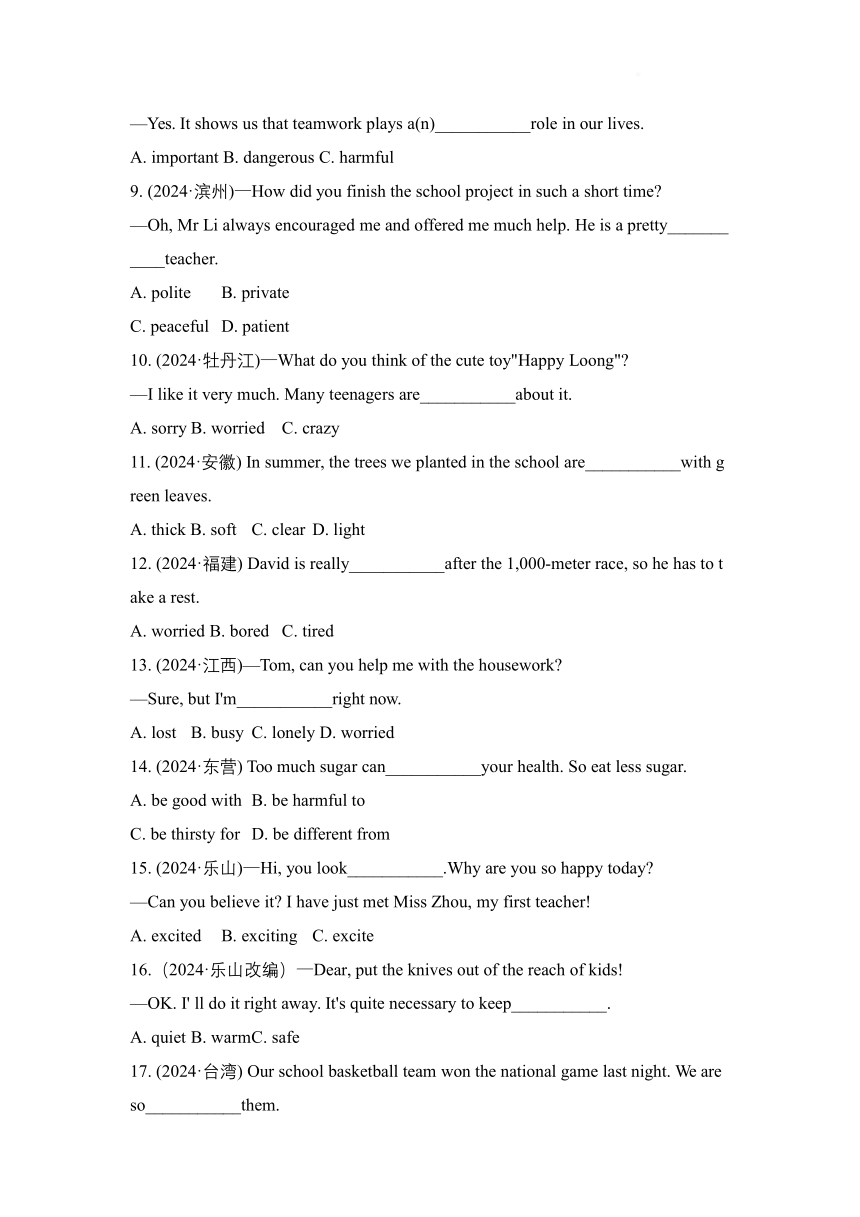 —Yes. It shows us that teamwork plays a(n)___________role in our lives.

A. important B. dangerous C. harmful

9. (2024·滨州)—How did you finish the school project in such a short time?

—Oh, Mr Li always encouraged me and offered me much help. He is a pretty___________teacher.

A. polite B. private

C. peaceful D. patient

10. (2024·牡丹江)—What do you think of the cute toy"Happy Loong"?

—I like it very much. Many teenagers are___________about it.

A. sorry B. worried C. crazy

11. (2024·安徽) In summer, the trees we planted in the school are___________with green leaves.

A. thick B. soft C. clear D. light

12. (2024·福建) David is really___________after the 1,000-meter race, so he has to take a rest.

A. worried B. bored C. tired

13. (2024·江西)—Tom, can you help me with the housework?

—Sure, but I'm___________right now.

A. lost B. busy C. lonely D. worried

14. (2024·东营) Too much sugar can___________your health. So eat less sugar.

A. be good with B. be harmful to

C. be thirsty for D. be different from

15. (2024·乐山)—Hi, you look___________.Why are you so happy today?

—Can you believe it? I have just met Miss Zhou, my first teacher!

A. excited B. exciting C. excite

16.（2024·乐山改编）—Dear, put the knives out of the reach of kids!

—OK. I' ll do it right away. It's quite necessary to keep___________.

A. quiet B. warmC. safe

17. (2024·台湾) Our school basketball team won the national game last night. We are so___________them.